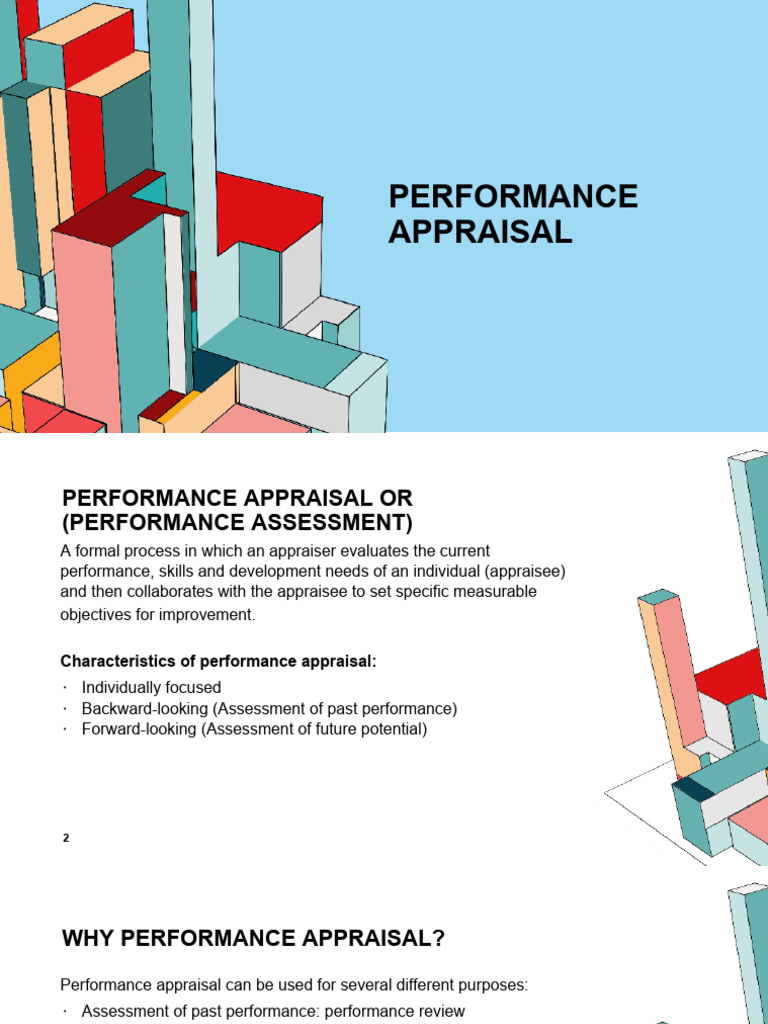 PERFORMANCE APPRAISAL

PERFORMANCE APPRAISAL OR (PERFORMANCE ASSESSMENT)

A formal process in which an appraiser evaluates the current performance, skills and development needs of an individual (appraisee) and then collaborates with the appraisee to set specific measurable objectives for improvement.

Characteristics of performance appraisal:

• Individually focused
• Backward-looking (Assessment of past performance)
• Forward-looking (Assessment of future potential)

2

WHY PERFORMANCE APPRAISAL?

Performance appraisal can be used for several different purposes:

• Assessment of past performance: performance review